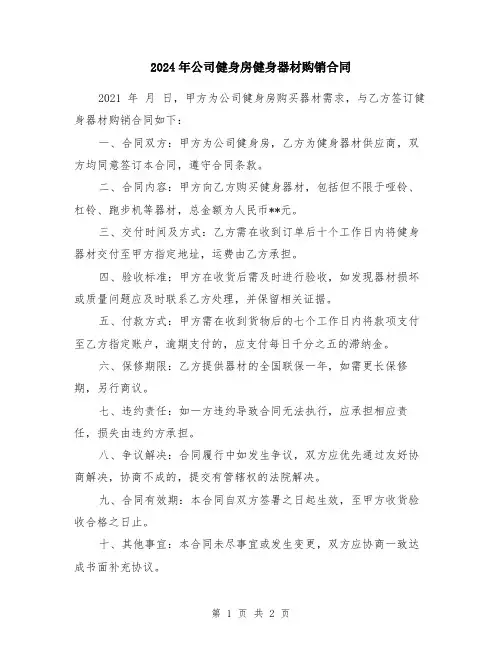 2024年公司健身房健身器材购销合同

2021 年 月 日，甲方为公司健身房购买器材需求，与乙方签订健身器材购销合同如下：

一、合同双方：甲方为公司健身房，乙方为健身器材供应商，双方均同意签订本合同，遵守合同条款。

二、合同内容：甲方向乙方购买健身器材，包括但不限于哑铃、杠铃、跑步机等器材，总金额为人民币**元。

三、交付时间及方式：乙方需在收到订单后十个工作日内将健身器材交付至甲方指定地址，运费由乙方承担。

四、验收标准：甲方在收货后需及时进行验收，如发现器材损坏或质量问题应及时联系乙方处理，并保留相关证据。

五、付款方式：甲方需在收到货物后的七个工作日内将款项支付至乙方指定账户，逾期支付的，应支付每日千分之五的滞纳金。

六、保修期限：乙方提供器材的全国联保一年，如需更长保修期，另行商议。

七、违约责任：如一方违约导致合同无法执行，应承担相应责任，损失由违约方承担。

八、争议解决：合同履行中如发生争议，双方应优先通过友好协商解决，协商不成的，提交有管辖权的法院解决。

九、合同有效期：本合同自双方签署之日起生效，至甲方收货验收合格之日止。

十、其他事宜：本合同未尽事宜或发生变更，双方应协商一致达成书面补充协议。

第 1 页 共 2 页